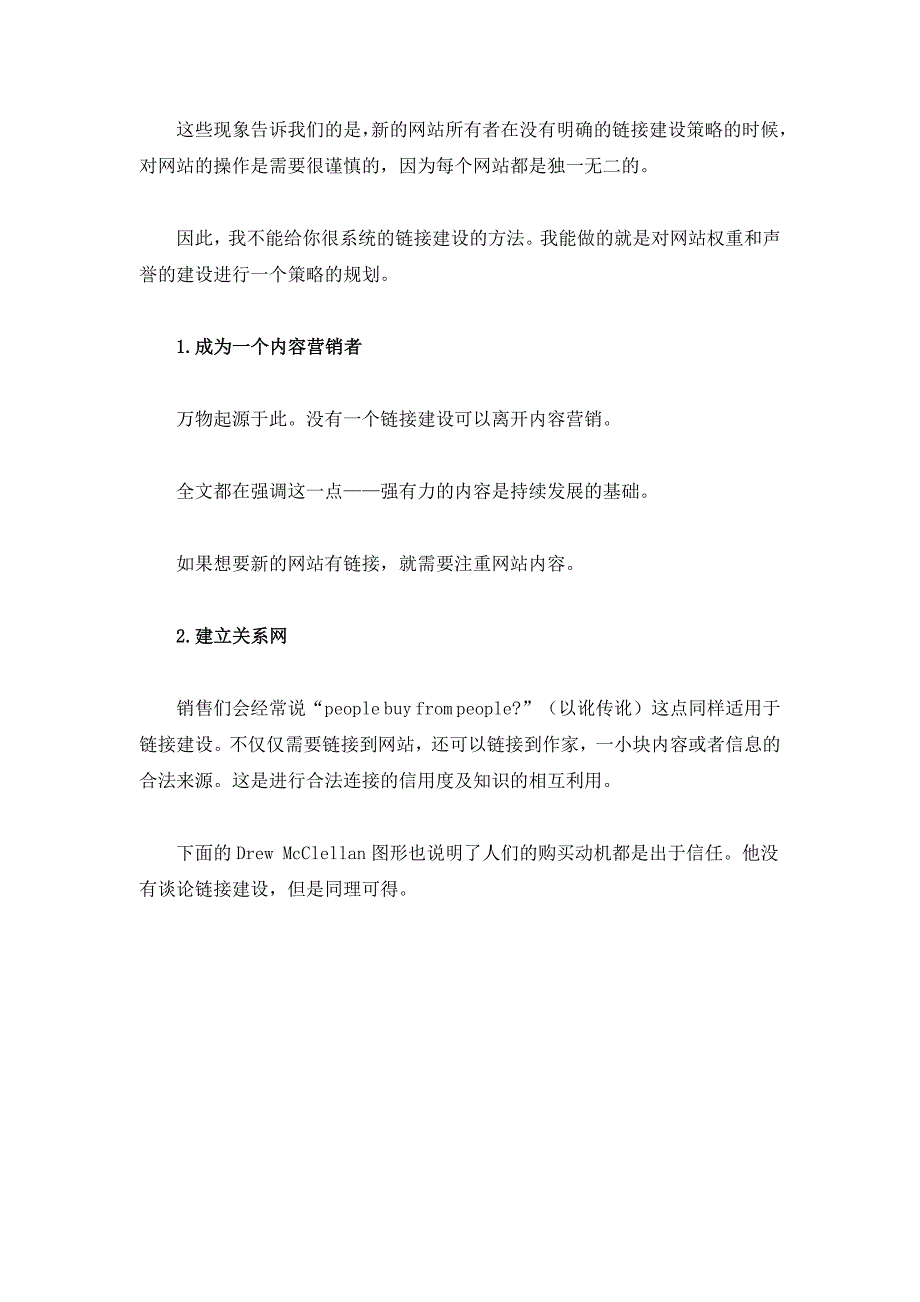 这些现象告诉我们的是,新的网站所有者在没有明确的链接建设策略的时候,对网站的操作是需要很谨慎的，因为每个网站都是独一无二的。

因此，我不能给你很系统的链接建设的方法。我能做的就是对网站权重和声誉的建设进行一个策略的规划。

1.成为一个内容营销者

万物起源于此。没有一个链接建设可以离开内容营销。

全文都在强调这一点——强有力的内容是持续发展的基础。

如果想要新的网站有链接，就需要注重网站内容。

2.建立关系网

销售们会经常说“people buy from people?”（以讹传讹）这点同样适用于链接建设。不仅仅需要链接到网站，还可以链接到作家，一小块内容或者信息的合法来源。这是进行合法连接的信用度及知识的相互利用。

下面的 Drew McClellan 图形也说明了人们的购买动机都是出于信任。他没有谈论链接建设，但是同理可得。